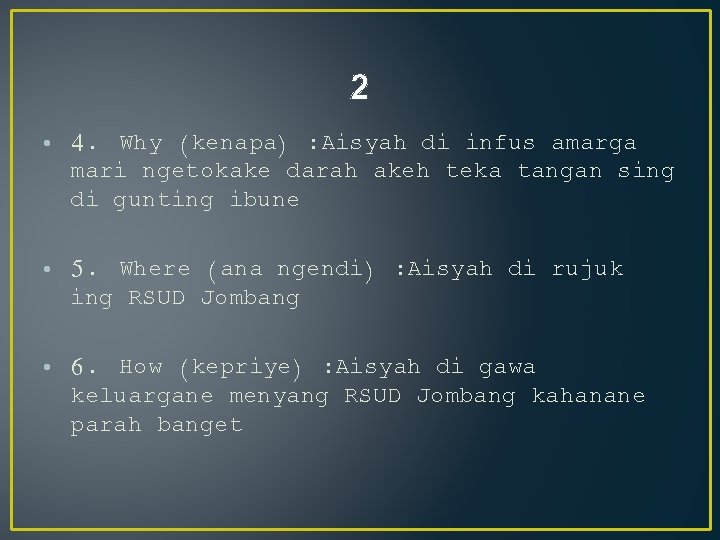 2

• 4. Why (kenapa) :Aisyah di infus amarga mari ngetokake darah akeh teka tangan sing di gunting ibune

• 5. Where (ana ngendi) :Aisyah di rujuk ing RSUD Jombang

• 6. How (kepriye) :Aisyah di gawa keluargane menyang RSUD Jombang kahanane parah banget